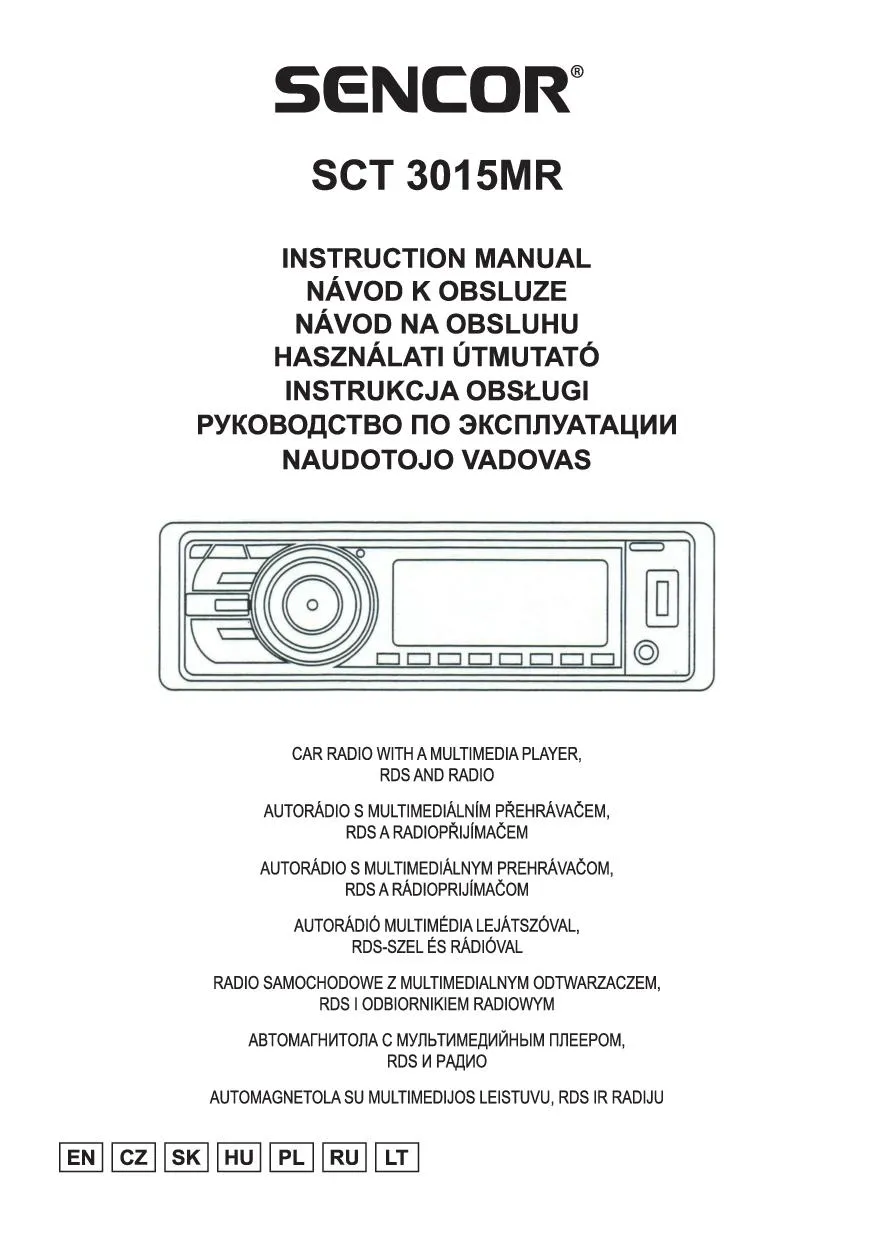 SENCOR®

SCT 3015MR

INSTRUCTION MANUAL
NÁVOD K OBSLUZE
NÁVOD NA OBSLUHU
HASZNÁLATI ÚTMUTATÓ
INSTRUKCJA OBSŁUGI
РУКОВОДСТВО ПО ЭКСПЛУАТАЦИИ
NAUDOTOJO VADOVAS

CAR RADIO WITH A MULTIMEDIA PLAYER, RDS AND RADIO

AUTORÁDIO S MULTIMEDIÁLNÍM PŘEHRÁVAČEM, RDS A RADIOPŘIJÍMAČEM

AUTORÁDIO S MULTIMEDIÁLNYM PREHRÁVAČOM, RDS A RÁDIOPRIJÍMAČOM

AUTORÁDIÓ MULTIMÉDIA LEJÁTSZÓVAL, RDS-SZEL ÉS RÁDIÓVAL

RADIO SAMOCHODOWE Z MULTIMEDIALNYM ODTWARZACZEM, RDS I ODBIORNIKIEM RADIOWYM

АВТОМАГНИТОЛА С МУЛЬТИМЕДИЙНЫМ ПЛЕЕРОМ, RDS И РАДИО

AUTOMAGNETOLA SU MULTIMEDIJOS LEISTUVU, RDS IR RADIJU

EN CZ SK HU PL RU LT